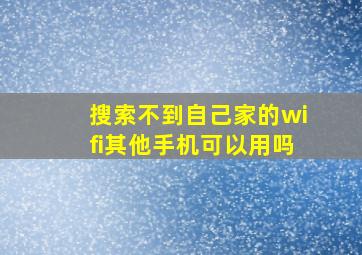 搜索不到自己家的wifi其他手机可以用吗